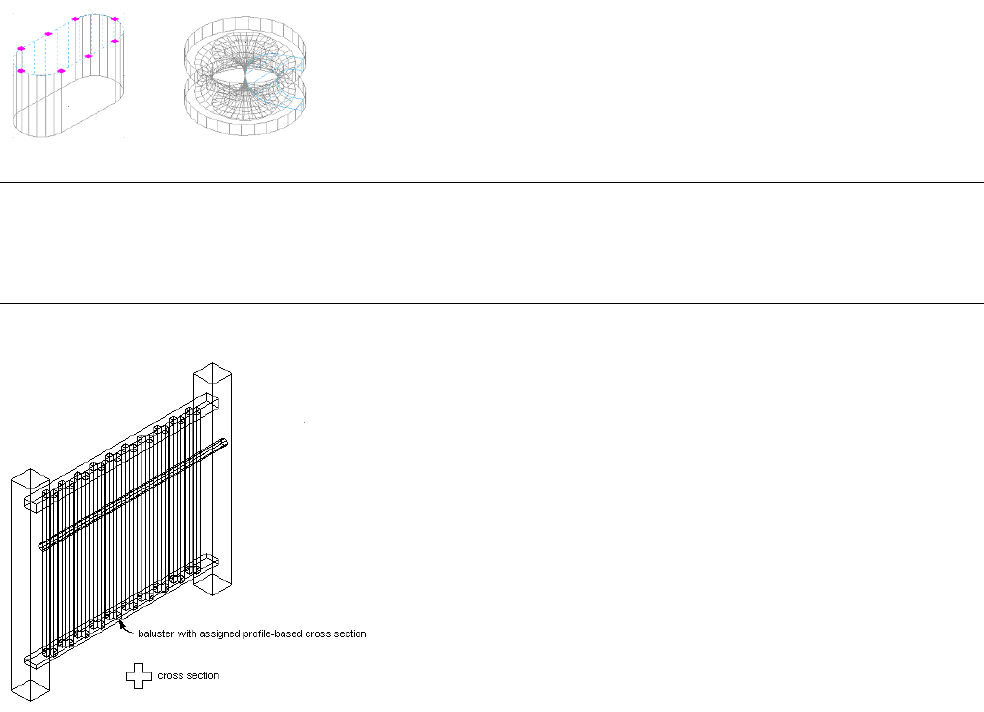 baluster with assigned profile-based cross section

cross section